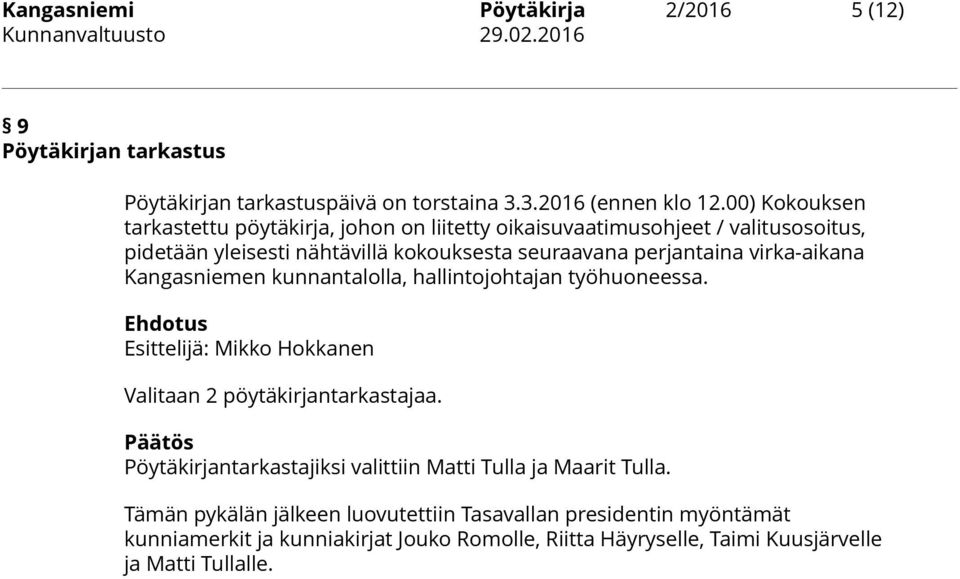 Kangasniemi Pöytäkirja 2/2016 5 (12)
Kunnanvaltuusto 29.02.2016

§ 9
Pöytäkirjan tarkastus

Pöytäkirjan tarkastuspäivä on torstaina 3.3.2016 (ennen klo 12.00) Kokouksen tarkastettu pöytäkirja, johon on liitetty oikaisuvaatimusohjeet / valitusosoitus, pidetään yleisesti nähtävillä kokouksesta seuraavana perjantaina virka-aikana Kangasniemen kunnantalolla, hallintojohtajan työhuoneessa.

Ehdotus
Esittelijä: Mikko Hokkanen

Valitaan 2 pöytäkirjantarkastajaa.

Päätös
Pöytäkirjantarkastajiksi valittiin Matti Tulla ja Maarit Tulla.

Tämän pykälän jälkeen luovutettiin Tasavallan presidentin myöntämät kunniamerkit ja kunniakirjat Jouko Romolle, Riitta Häyryselle, Taimi Kuusjärvelle ja Matti Tullalle.